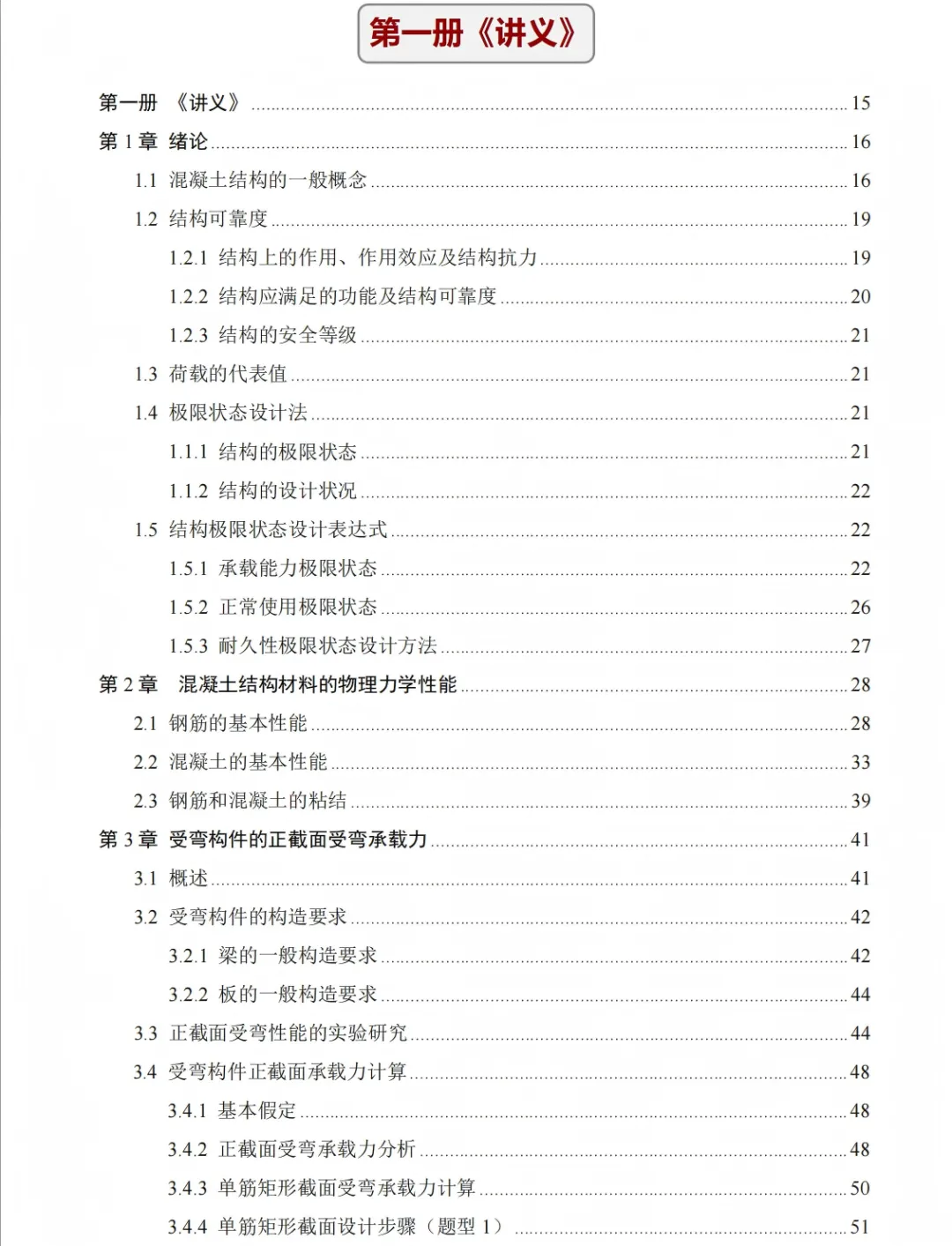 第一册《讲义》

第一册 《讲义》 ........ 15
第 1 章 绪论 ........ 16
1.1 混凝土结构的一般概念 ........ 16
1.2 结构可靠度 ........ 19
1.2.1 结构上的作用、作用效应及结构抗力 ........ 19
1.2.2 结构应满足的功能及结构可靠度 ........ 20
1.2.3 结构的安全等级 ........ 21
1.3 荷载的代表值 ........ 21
1.4 极限状态设计法 ........ 21
1.1.1 结构的极限状态 ........ 21
1.1.2 结构的设计状况 ........ 22
1.5 结构极限状态设计表达式 ........ 22
1.5.1 承载能力极限状态 ........ 22
1.5.2 正常使用极限状态 ........ 26
1.5.3 耐久性极限状态设计方法 ........ 27
第 2 章 混凝土结构材料的物理力学性能 ........ 28
2.1 钢筋的基本性能 ........ 28
2.2 混凝土的基本性能 ........ 33
2.3 钢筋和混凝土的粘结 ........ 39
第 3 章 受弯构件的正截面受弯承载力 ........ 41
3.1 概述 ........ 41
3.2 受弯构件的构造要求 ........ 42
3.2.1 梁的一般构造要求 ........ 42
3.2.2 板的一般构造要求 ........ 44
3.3 正截面受弯性能的实验研究 ........ 44
3.4 受弯构件正截面承载力计算 ........ 48
3.4.1 基本假定 ........ 48
3.4.2 正截面受弯承载力分析 ........ 48
3.4.3 单筋矩形截面受弯承载力计算 ........ 50
3.4.4 单筋矩形截面设计步骤（题型 1） ........ 51